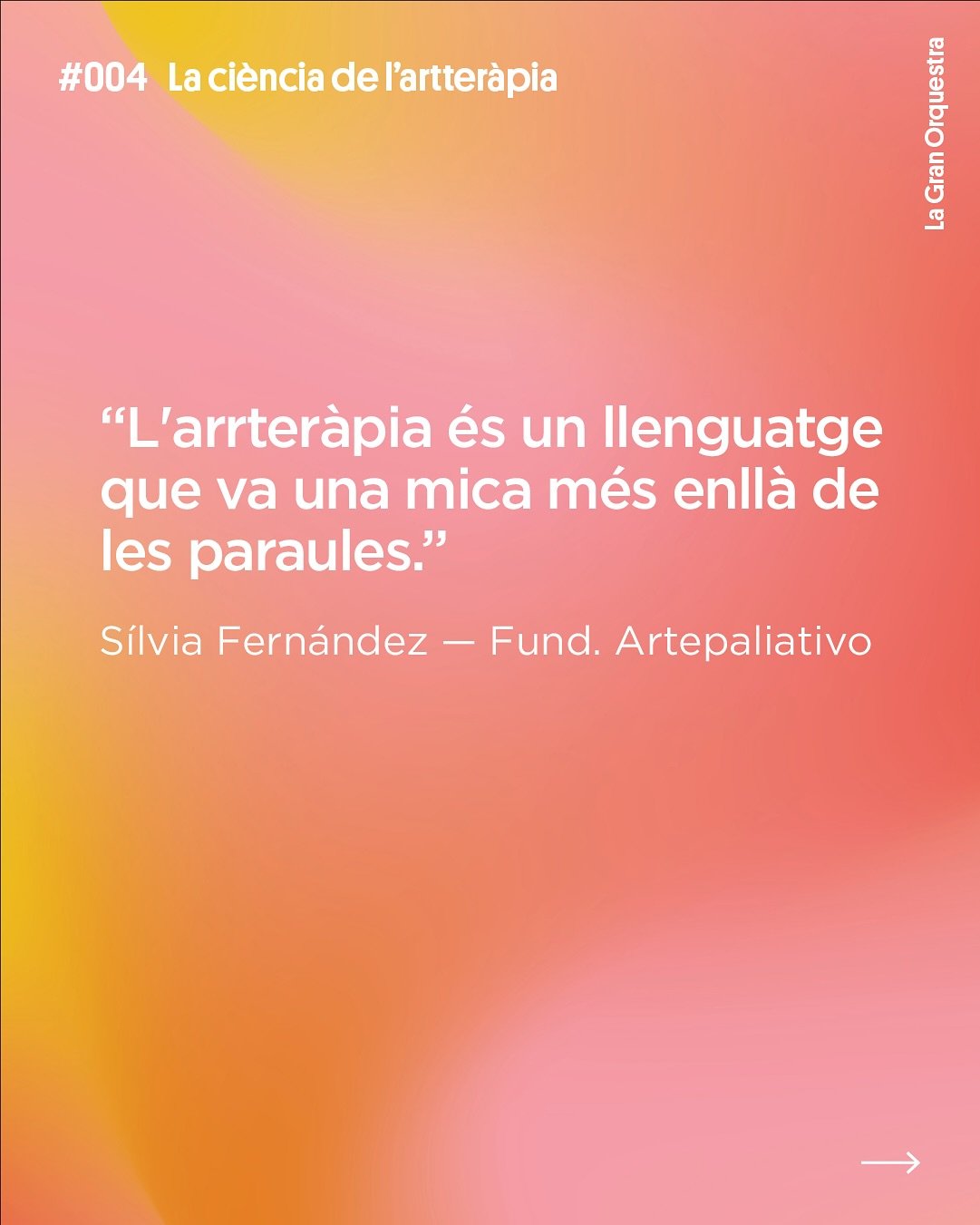 #004 La ciència de l'artteràpia

La Gran Orquestra

"L'arrteràpia és un llenguatge que va una mica més enllà de les paraules."

Sílvia Fernández — Fund. Artepaliativo

→